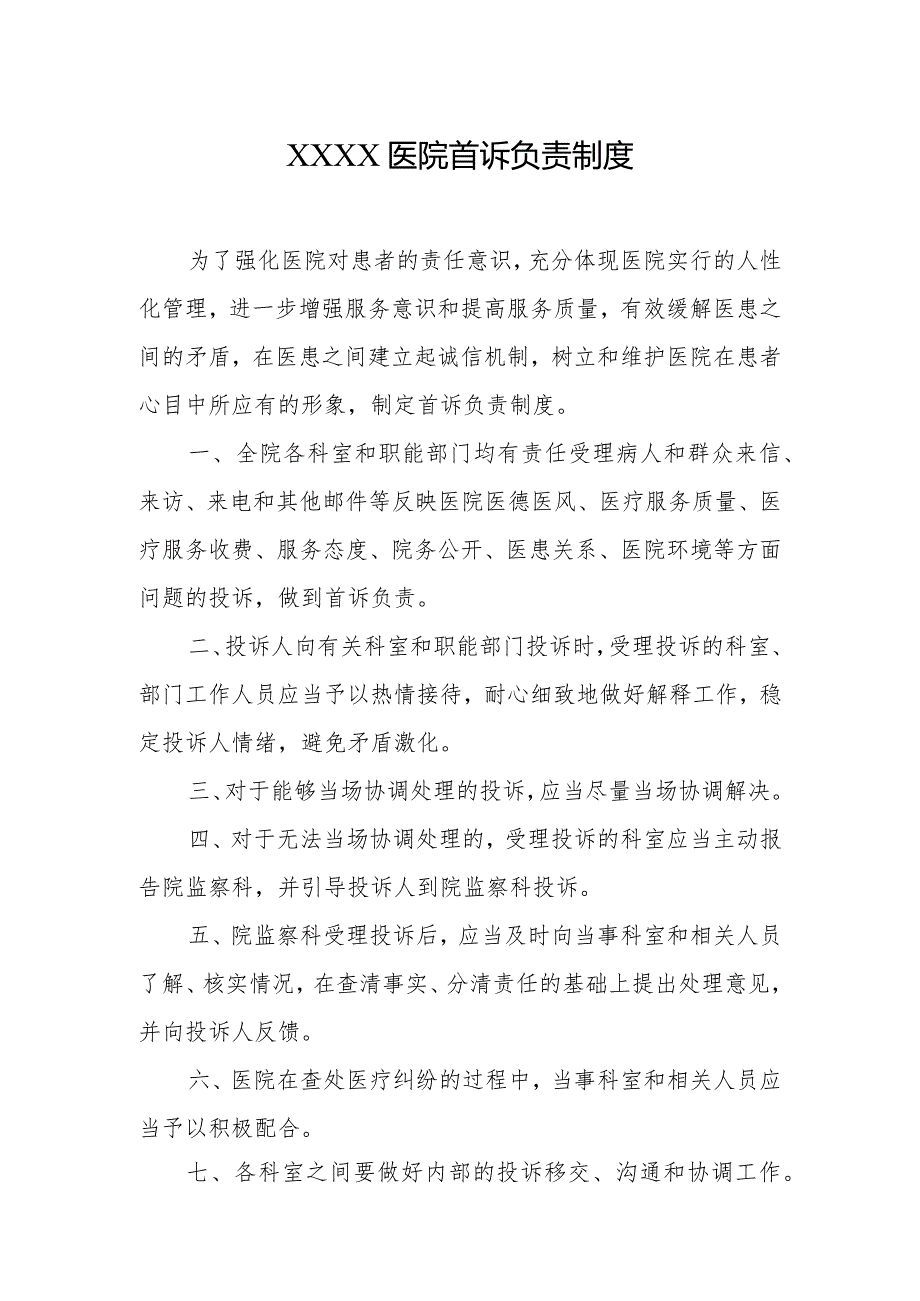 XXXX医院首诉负责制度

为了强化医院对患者的责任意识，充分体现医院实行的人性化管理，进一步增强服务意识和提高服务质量，有效缓解医患之间的矛盾，在医患之间建立起诚信机制，树立和维护医院在患者心目中所应有的形象，制定首诉负责制度。

一、全院各科室和职能部门均有责任受理病人和群众来信、来访、来电和其他邮件等反映医院医德医风、医疗服务质量、医疗服务收费、服务态度、院务公开、医患关系、医院环境等方面问题的投诉，做到首诉负责。

二、投诉人向有关科室和职能部门投诉时，受理投诉的科室、部门工作人员应当予以热情接待，耐心细致地做好解释工作，稳定投诉人情绪，避免矛盾激化。

三、对于能够当场协调处理的投诉，应当尽量当场协调解决。

四、对于无法当场协调处理的，受理投诉的科室应当主动报告院监察科，并引导投诉人到院监察科投诉。

五、院监察科受理投诉后，应当及时向当事科室和相关人员了解、核实情况，在查清事实、分清责任的基础上提出处理意见，并向投诉人反馈。

六、医院在查处医疗纠纷的过程中，当事科室和相关人员应当予以积极配合。

七、各科室之间要做好内部的投诉移交、沟通和协调工作。